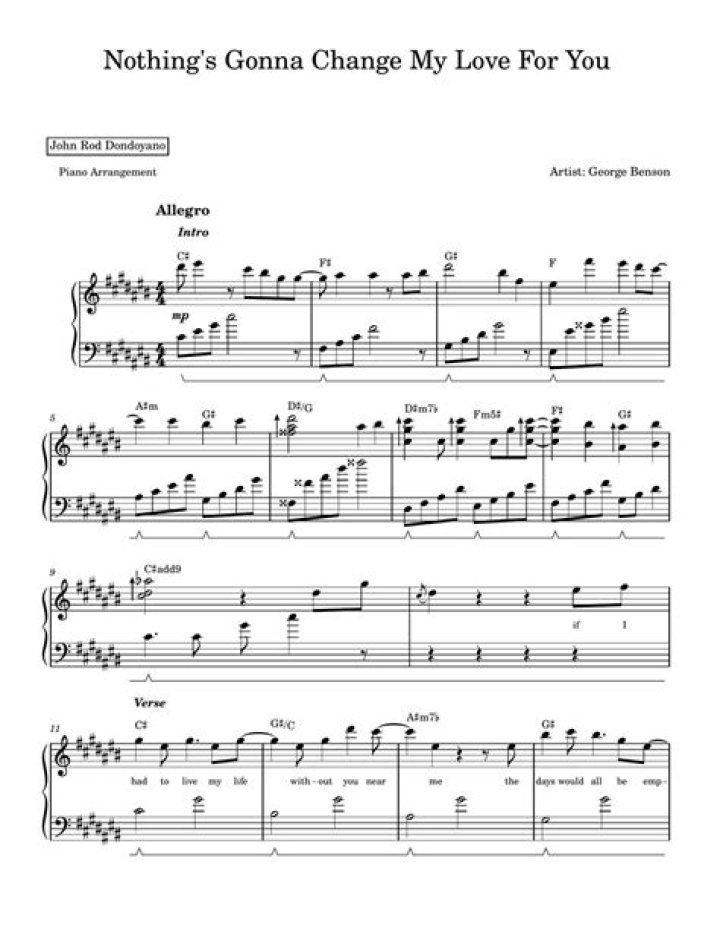 Nothing's Gonna Change My Love For You

John Rod Dondoyano

Piano Arrangement

Artist: George Benson

Allegro

Intro

C♯

F♯

G♯

F

mp

5

A♯m

G♯

D♯/G

D♯m7♭

Fm5♯

F♯

G♯

9

C♯add9

if I

Verse

11

C♯

G♯/C

A♯m7♭

G♯

had to live my life with-out you near me the days would all be emp-